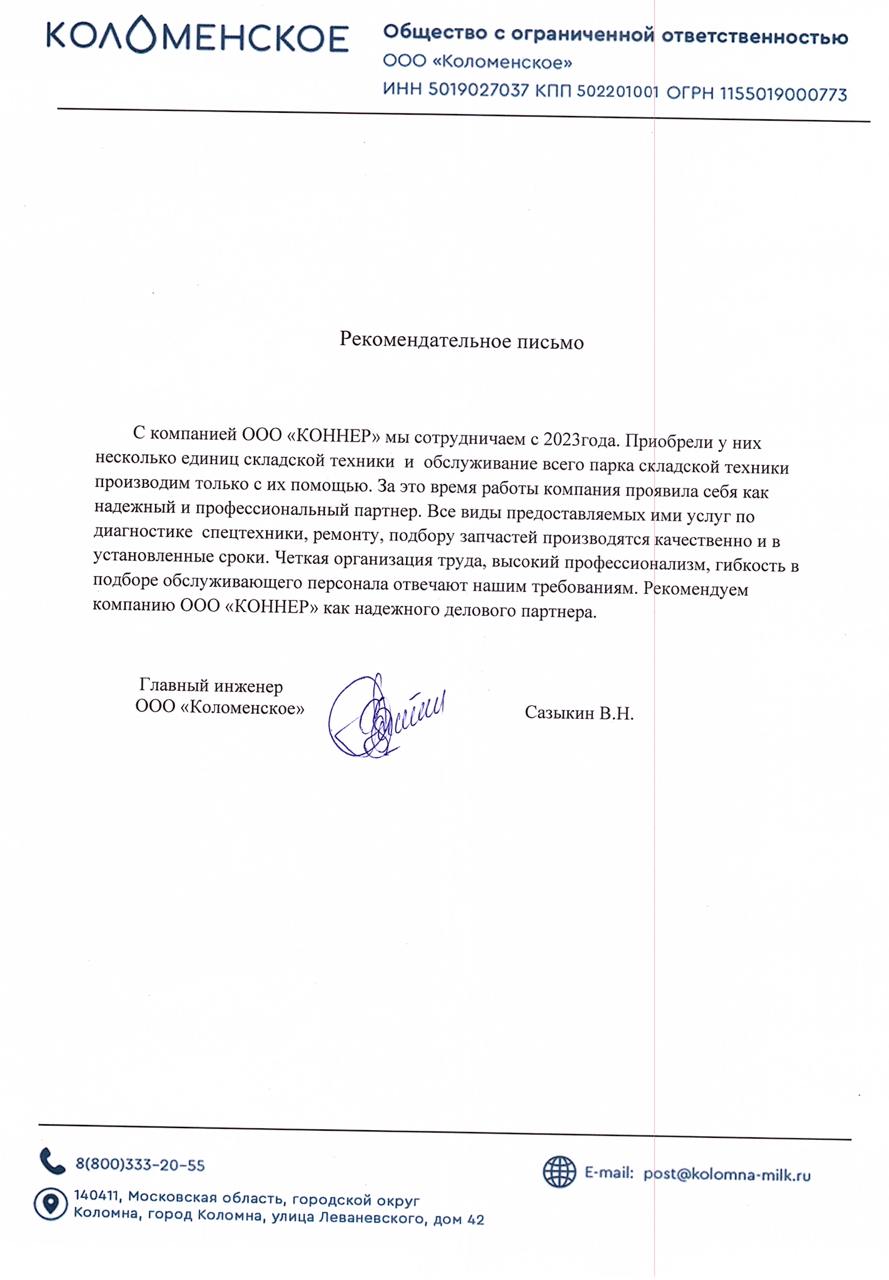 КОЛОМЕНСКОЕ

Общество с ограниченной ответственностью
ООО «Коломенское»
ИНН 5019027037 КПП 502201001 ОГРН 1155019000773

Рекомендательное письмо

С компанией ООО «КОННЕР» мы сотрудничаем с 2023года. Приобрели у них несколько единиц складской техники и обслуживание всего парка складской техники производим только с их помощью. За это время работы компания проявила себя как надежный и профессиональный партнер. Все виды предоставляемых ими услуг по диагностике спецтехники, ремонту, подбору запчастей производятся качественно и в установленные сроки. Четкая организация труда, высокий профессионализм, гибкость в подборе обслуживающего персонала отвечают нашим требованиям. Рекомендуем компанию ООО «КОННЕР» как надежного делового партнера.

Главный инженер
ООО «Коломенское»

Сазыкин В.Н.

8(800)333-20-55

140411, Московская область, городской округ
Коломна, город Коломна, улица Леваневского, дом 42

E-mail: post@kolomna-milk.ru